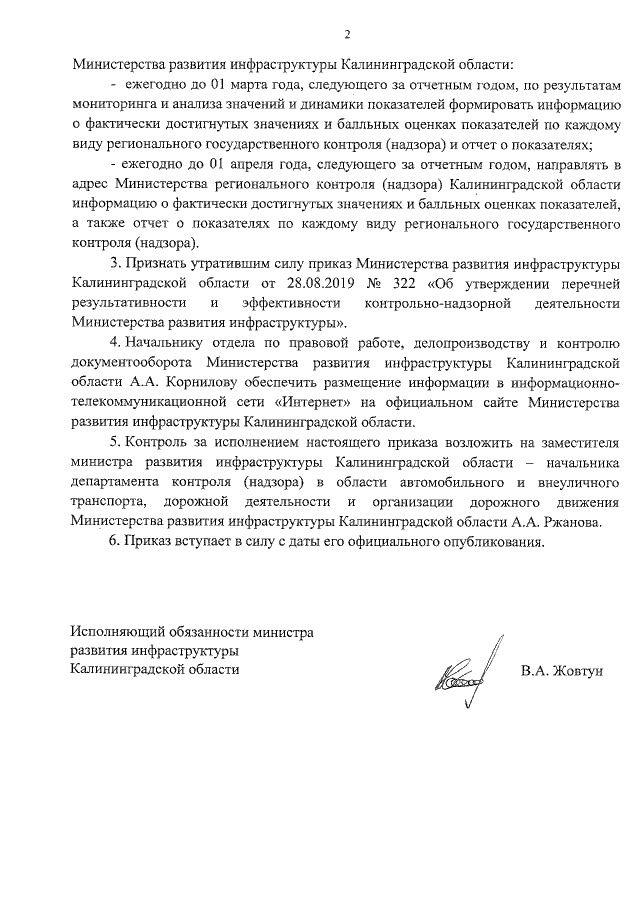 2

Министерства развития инфраструктуры Калининградской области:

- ежегодно до 01 марта года, следующего за отчетным годом, по результатам мониторинга и анализа значений и динамики показателей формировать информацию о фактически достигнутых значениях и балльных оценках показателей по каждому виду регионального государственного контроля (надзора) и отчет о показателях;

- ежегодно до 01 апреля года, следующего за отчетным годом, направлять в адрес Министерства регионального контроля (надзора) Калининградской области информацию о фактически достигнутых значениях и балльных оценках показателей, а также отчет о показателях по каждому виду регионального государственного контроля (надзора).

3. Признать утратившим силу приказ Министерства развития инфраструктуры Калининградской области от 28.08.2019 № 322 «Об утверждении перечней результативности и эффективности контрольно-надзорной деятельности Министерства развития инфраструктуры».

4. Начальнику отдела по правовой работе, делопроизводству и контролю документооборота Министерства развития инфраструктуры Калининградской области А.А. Корнилову обеспечить размещение информации в информационно-телекоммуникационной сети «Интернет» на официальном сайте Министерства развития инфраструктуры Калининградской области.

5. Контроль за исполнением настоящего приказа возложить на заместителя министра развития инфраструктуры Калининградской области – начальника департамента контроля (надзора) в области автомобильного и внеуличного транспорта, дорожной деятельности и организации дорожного движения Министерства развития инфраструктуры Калининградской области А.А. Ржанова.

6. Приказ вступает в силу с даты его официального опубликования.

Исполняющий обязанности министра
развития инфраструктуры
Калининградской области

В.А. Жовтун